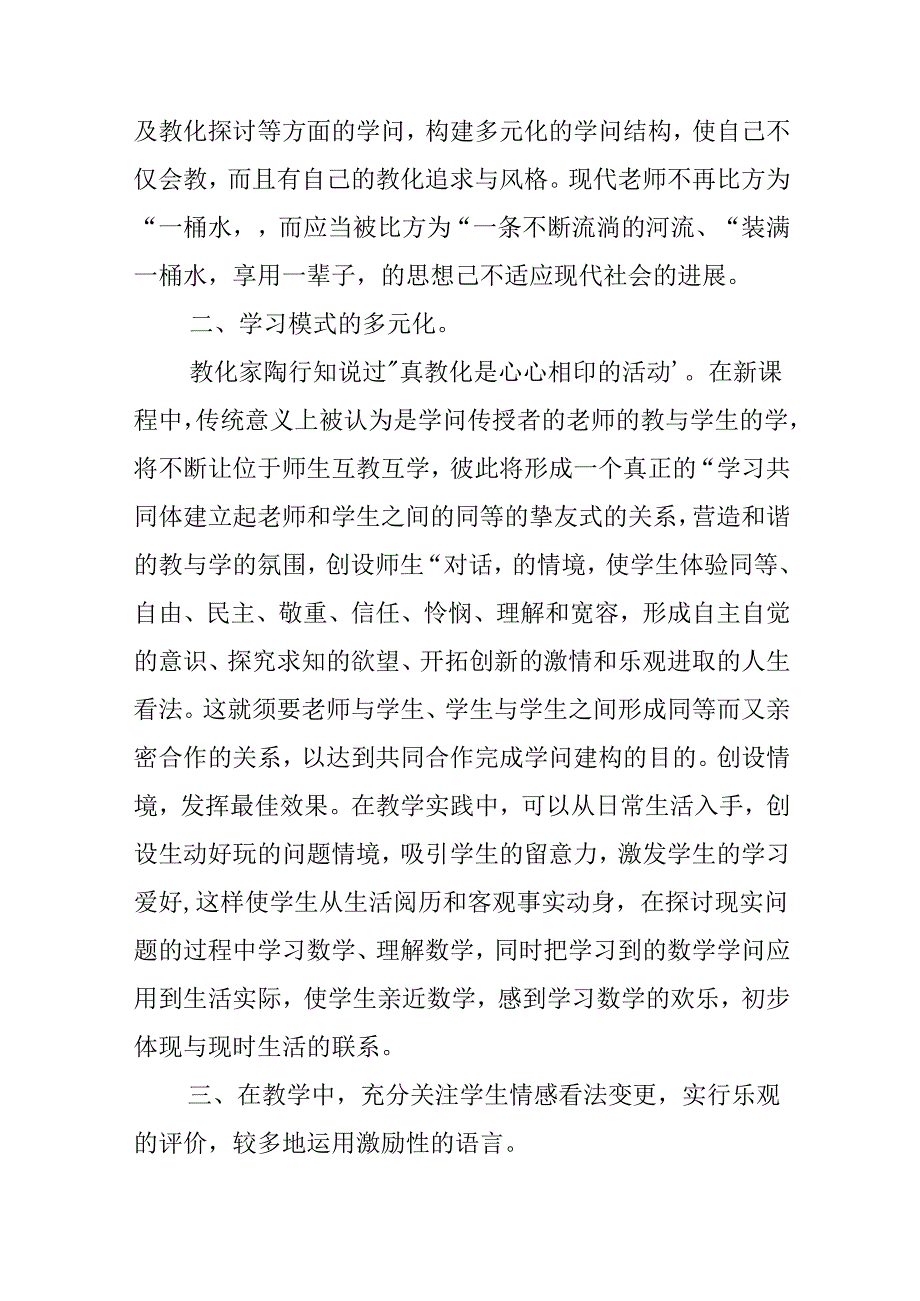 及教化探讨等方面的学问，构建多元化的学问结构，使自己不仅会教，而且有自己的教化追求与风格。现代老师不再比方为“一桶水，，而应当被比方为“一条不断流淌的河流、“装满一桶水，享用一辈子，的思想已不适应现代社会的进展。

二、学习模式的多元化。

教化家陶行知说过"真教化是心心相印的活动’。在新课程中，传统意义上被认为是学问传授者的老师的教与学生的学，将不断让位于师生互教互学，彼此将形成一个真正的“学习共同体建立起老师和学生之间的同等的挚友式的关系，营造和谐的教与学的氛围，创设师生“对话，的情境，使学生体验同等、自由、民主、敬重、信任、怜悯、理解和宽容，形成自主自觉的意识、探究求知的欲望、开拓创新的激情和乐观进取的人生看法。这就须要老师与学生、学生与学生之间形成同等而又亲密合作的关系，以达到共同合作完成学问建构的目的。创设情境，发挥最佳效果。在教学实践中，可以从日常生活入手，创设生动好玩的问题情境，吸引学生的留意力，激发学生的学习爱好，这样使学生从生活阅历和客观事实动身，在探讨现实问题的过程中学习数学、理解数学，同时把学习到的数学学问应用到生活实际，使学生亲近数学，感到学习数学的欢乐，初步体现与现时生活的联系。

三、在教学中，充分关注学生情感看法变更，实行乐观的评价，较多地运用激励性的语言。